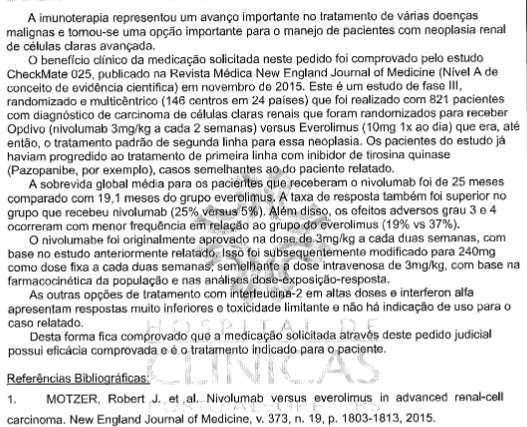 A imunoterapia representou um avanço importante no tratamento de várias doenças malignas e tornou-se uma opção importante para o manejo de pacientes com neoplasia renal de células claras avançada.

O benefício clínico da medicação solicitada neste pedido foi comprovado pelo estudo CheckMate 025, publicado na Revista Médica New England Journal of Medicine (Nível A de conceito de evidência científica) em novembro de 2015. Este é um estudo de fase III, randomizado e multicêntrico (146 centros em 24 países) que foi realizado com 821 pacientes com diagnóstico de carcinoma de células claras renais que foram randomizados para receber Opdivo (nivolumab 3mg/kg a cada 2 semanas) versus Everolimus (10mg 1x ao dia) que era, até então, o tratamento padrão de segunda linha para essa neoplasia. Os pacientes do estudo já haviam progredido ao tratamento de primeira linha com inibidor de tirosina quinase (Pazopanibe, por exemplo), casos semelhantes ao do paciente relatado.

A sobrevida global média para os pacientes que receberam o nivolumab foi de 25 meses comparado com 19,1 meses do grupo everolimus. A taxa de resposta também foi superior no grupo que recebeu nivolumab (25% versus 5%). Além disso, os efeitos adversos grau 3 e 4 ocorreram com menor frequência em relação ao grupo do everolimus (19% vs 37%).

O nivolumabe foi originalmente aprovado na dose de 3mg/kg a cada duas semanas, com base no estudo anteriormente relatado. Isso foi subsequentemente modificado para 240mg como dose fixa a cada duas semanas, semelhante à dose intravenosa de 3mg/kg, com base na farmacocinética da população e nas análises dose-exposição-resposta.

As outras opções de tratamento com interleucina-2 em altas doses e interferon alfa apresentam respostas muito inferiores e toxicidade limitante e não há indicação de uso para o caso relatado.

Desta forma fica comprovado que a medicação solicitada através deste pedido judicial possui eficácia comprovada e é o tratamento indicado para o paciente.

HOSPITAL DE CLÍNICAS PORTO ALEGRE RS

Referências Bibliográficas:

1. MOTZER, Robert J. et al. Nivolumab versus everolimus in advanced renal-cell carcinoma. New England Journal of Medicine, v. 373, n. 19, p. 1803-1813, 2015.